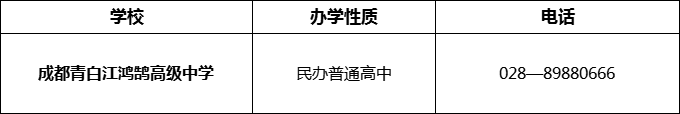 | 学校 | 办学性质 | 电话 |
|---|---|---|
| 成都青白江鸿鹄高级中学 | 民办普通高中 | 028—89880666 |